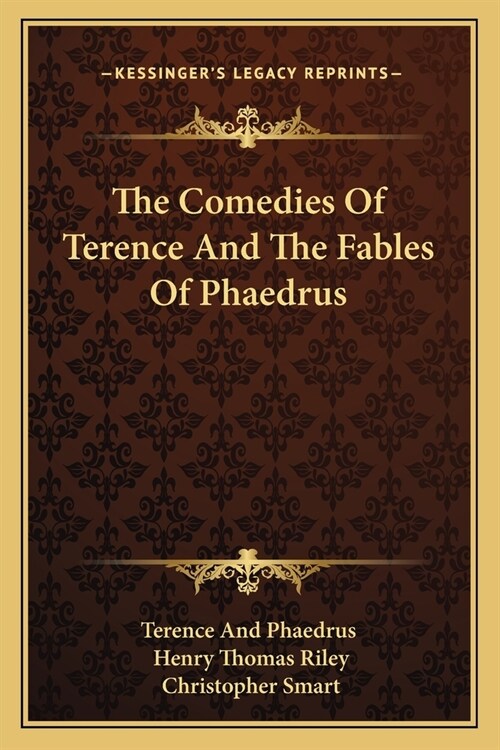 —KESSINGER'S LEGACY REPRINTS—

The Comedies Of Terence And The Fables Of Phaedrus

Terence And Phaedrus
Henry Thomas Riley
Christopher Smart